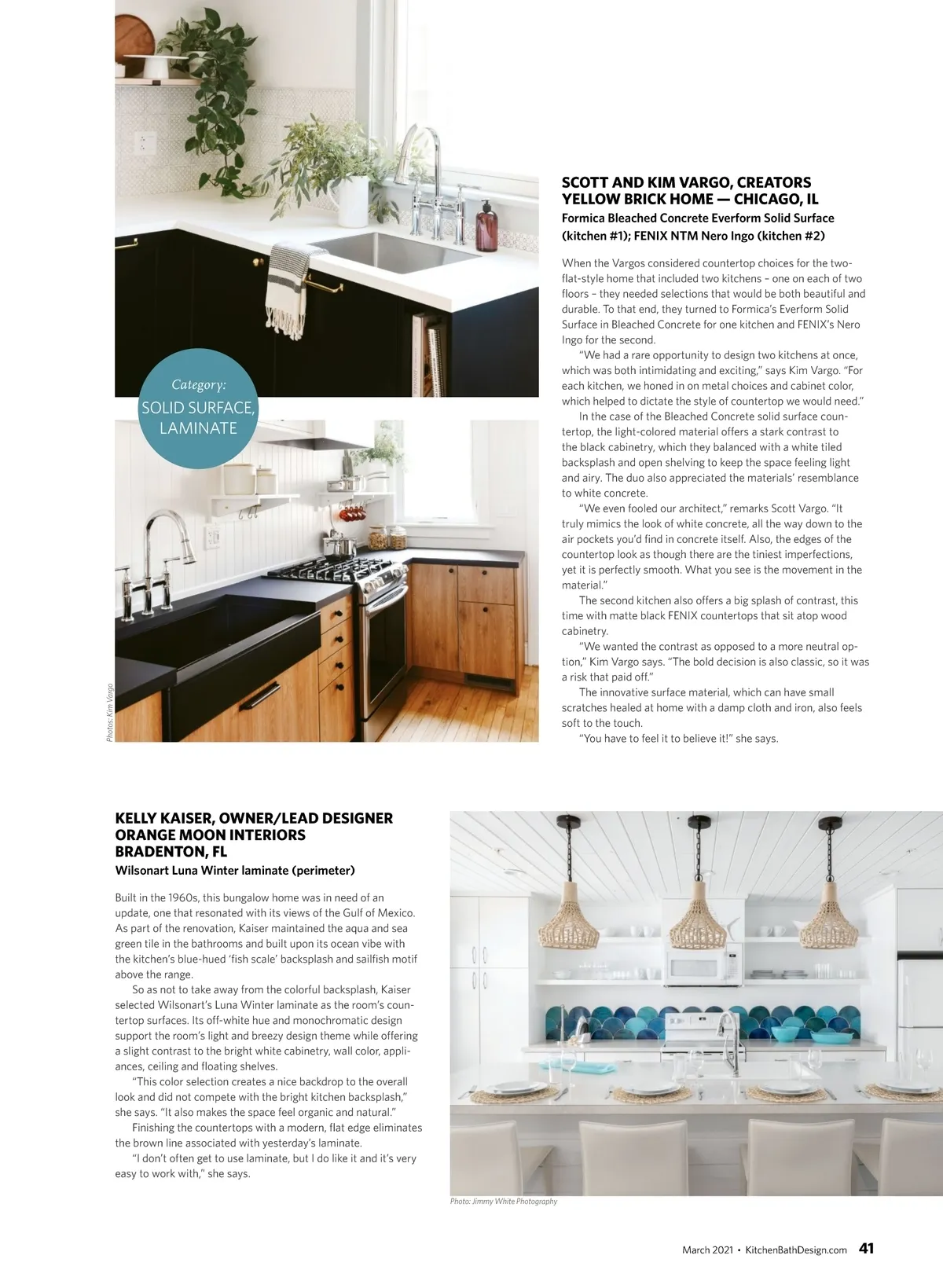 Category:
SOLID SURFACE, LAMINATE

Photos: Kim Vargo

SCOTT AND KIM VARGO, CREATORS
YELLOW BRICK HOME — CHICAGO, IL
Formica Bleached Concrete Everform Solid Surface (kitchen #1); FENIX NTM Nero Ingo (kitchen #2)

When the Vargos considered countertop choices for the two-flat-style home that included two kitchens – one on each of two floors – they needed selections that would be both beautiful and durable. To that end, they turned to Formica's Everform Solid Surface in Bleached Concrete for one kitchen and FENIX's Nero Ingo for the second.

"We had a rare opportunity to design two kitchens at once, which was both intimidating and exciting," says Kim Vargo. "For each kitchen, we honed in on metal choices and cabinet color, which helped to dictate the style of countertop we would need."

In the case of the Bleached Concrete solid surface countertop, the light-colored material offers a stark contrast to the black cabinetry, which they balanced with a white tiled backsplash and open shelving to keep the space feeling light and airy. The duo also appreciated the materials' resemblance to white concrete.

"We even fooled our architect," remarks Scott Vargo. "It truly mimics the look of white concrete, all the way down to the air pockets you'd find in concrete itself. Also, the edges of the countertop look as though there are the tiniest imperfections, yet it is perfectly smooth. What you see is the movement in the material."

The second kitchen also offers a big splash of contrast, this time with matte black FENIX countertops that sit atop wood cabinetry.

"We wanted the contrast as opposed to a more neutral option," Kim Vargo says. "The bold decision is also classic, so it was a risk that paid off."

The innovative surface material, which can have small scratches healed at home with a damp cloth and iron, also feels soft to the touch.

"You have to feel it to believe it!" she says.

KELLY KAISER, OWNER/LEAD DESIGNER
ORANGE MOON INTERIORS
BRADENTON, FL
Wilsonart Luna Winter laminate (perimeter)

Built in the 1960s, this bungalow home was in need of an update, one that resonated with its views of the Gulf of Mexico. As part of the renovation, Kaiser maintained the aqua and sea green tile in the bathrooms and built upon its ocean vibe with the kitchen's blue-hued 'fish scale' backsplash and sailfish motif above the range.

So as not to take away from the colorful backsplash, Kaiser selected Wilsonart's Luna Winter laminate as the room's countertop surfaces. Its off-white hue and monochromatic design support the room's light and breezy design theme while offering a slight contrast to the bright white cabinetry, wall color, appliances, ceiling and floating shelves.

"This color selection creates a nice backdrop to the overall look and did not compete with the bright kitchen backsplash," she says. "It also makes the space feel organic and natural."

Finishing the countertops with a modern, flat edge eliminates the brown line associated with yesterday's laminate.

"I don't often get to use laminate, but I do like it and it's very easy to work with," she says.

Photo: Jimmy White Photography

March 2021 • KitchenBathDesign.com 41